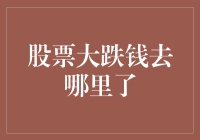 股票大跌钱去哪里了